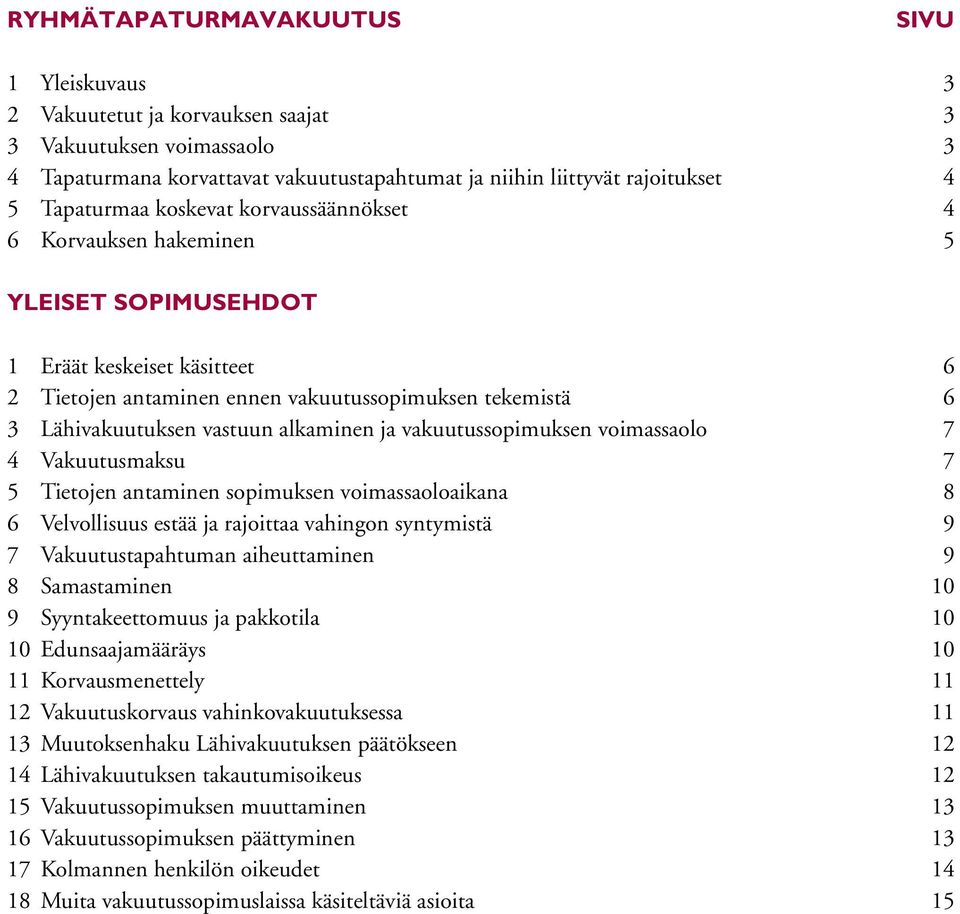 RYHMÄTAPATURMAVAKUUTUS SIVU

1 Yleiskuvaus 3
2 Vakuutetut ja korvauksen saajat 3
3 Vakuutuksen voimassaolo 3
4 Tapaturmana korvattavat vakuutustapahtumat ja niihin liittyvät rajoitukset 4
5 Tapaturmaa koskevat korvaussäännökset 4
6 Korvauksen hakeminen 5

YLEISET SOPIMUSEHDOT

1 Eräät keskeiset käsitteet 6
2 Tietojen antaminen ennen vakuutussopimuksen tekemistä 6
3 Lähivakuutuksen vastuun alkaminen ja vakuutussopimuksen voimassaolo 7
4 Vakuutusmaksu 7
5 Tietojen antaminen sopimuksen voimassaoloaikana 8
6 Velvollisuus estää ja rajoittaa vahingon syntymistä 9
7 Vakuutustapahtuman aiheuttaminen 9
8 Samastaminen 10
9 Syyntakeettomuus ja pakkotila 10
10 Edunsaajamääräys 10
11 Korvausmenettely 11
12 Vakuutuskorvaus vahinkovakuutuksessa 11
13 Muutoksenhaku Lähivakuutuksen päätökseen 12
14 Lähivakuutuksen takautumisoikeus 12
15 Vakuutussopimuksen muuttaminen 13
16 Vakuutussopimuksen päättyminen 13
17 Kolmannen henkilön oikeudet 14
18 Muita vakuutussopimuslaissa käsiteltäviä asioita 15